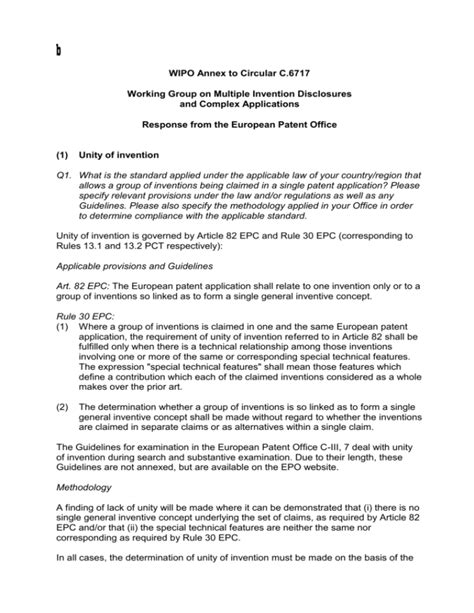 b

WIPO Annex to Circular C.6717

Working Group on Multiple Invention Disclosures and Complex Applications

Response from the European Patent Office

(1) Unity of invention

Q1. What is the standard applied under the applicable law of your country/region that allows a group of inventions being claimed in a single patent application? Please specify relevant provisions under the law and/or regulations as well as any Guidelines. Please also specify the methodology applied in your Office in order to determine compliance with the applicable standard.

Unity of invention is governed by Article 82 EPC and Rule 30 EPC (corresponding to Rules 13.1 and 13.2 PCT respectively):

Applicable provisions and Guidelines

Art. 82 EPC: The European patent application shall relate to one invention only or to a group of inventions so linked as to form a single general inventive concept.

Rule 30 EPC:
(1) Where a group of inventions is claimed in one and the same European patent application, the requirement of unity of invention referred to in Article 82 shall be fulfilled only when there is a technical relationship among those inventions involving one or more of the same or corresponding special technical features. The expression "special technical features" shall mean those features which define a contribution which each of the claimed inventions considered as a whole makes over the prior art.

(2) The determination whether a group of inventions is so linked as to form a single general inventive concept shall be made without regard to whether the inventions are claimed in separate claims or as alternatives within a single claim.

The Guidelines for examination in the European Patent Office C-III, 7 deal with unity of invention during search and substantive examination. Due to their length, these Guidelines are not annexed, but are available on the EPO website.

Methodology

A finding of lack of unity will be made where it can be demonstrated that (i) there is no single general inventive concept underlying the set of claims, as required by Article 82 EPC and/or that (ii) the special technical features are neither the same nor corresponding as required by Rule 30 EPC.

In all cases, the determination of unity of invention must be made on the basis of the